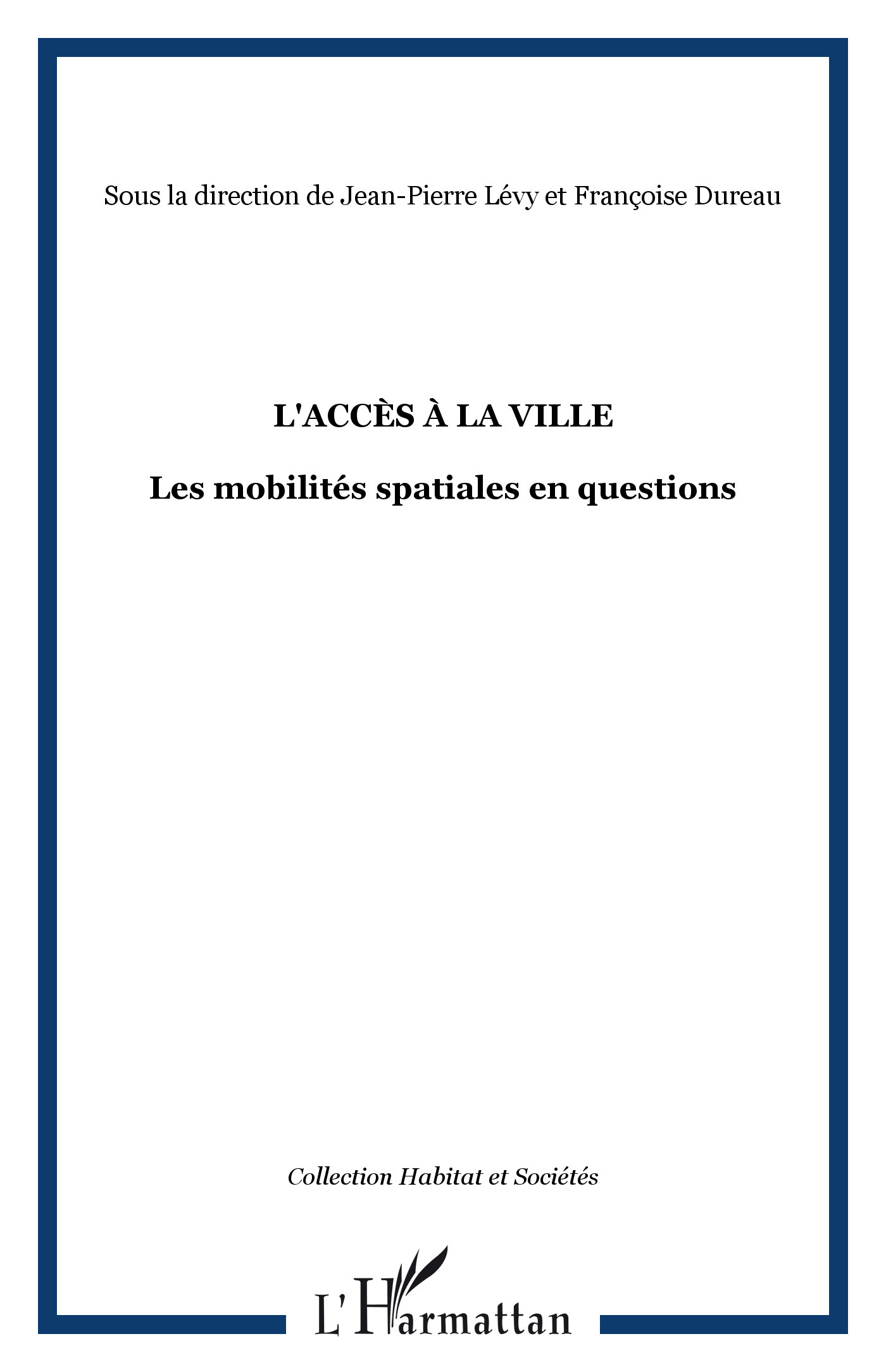 Sous la direction de Jean-Pierre Lévy et Françoise Dureau

L'ACCÈS À LA VILLE

Les mobilités spatiales en questions

Collection Habitat et Sociétés

L'Harmattan